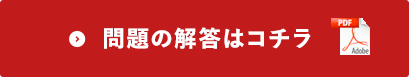 問題の解答はコチラ

PDF

Adobe